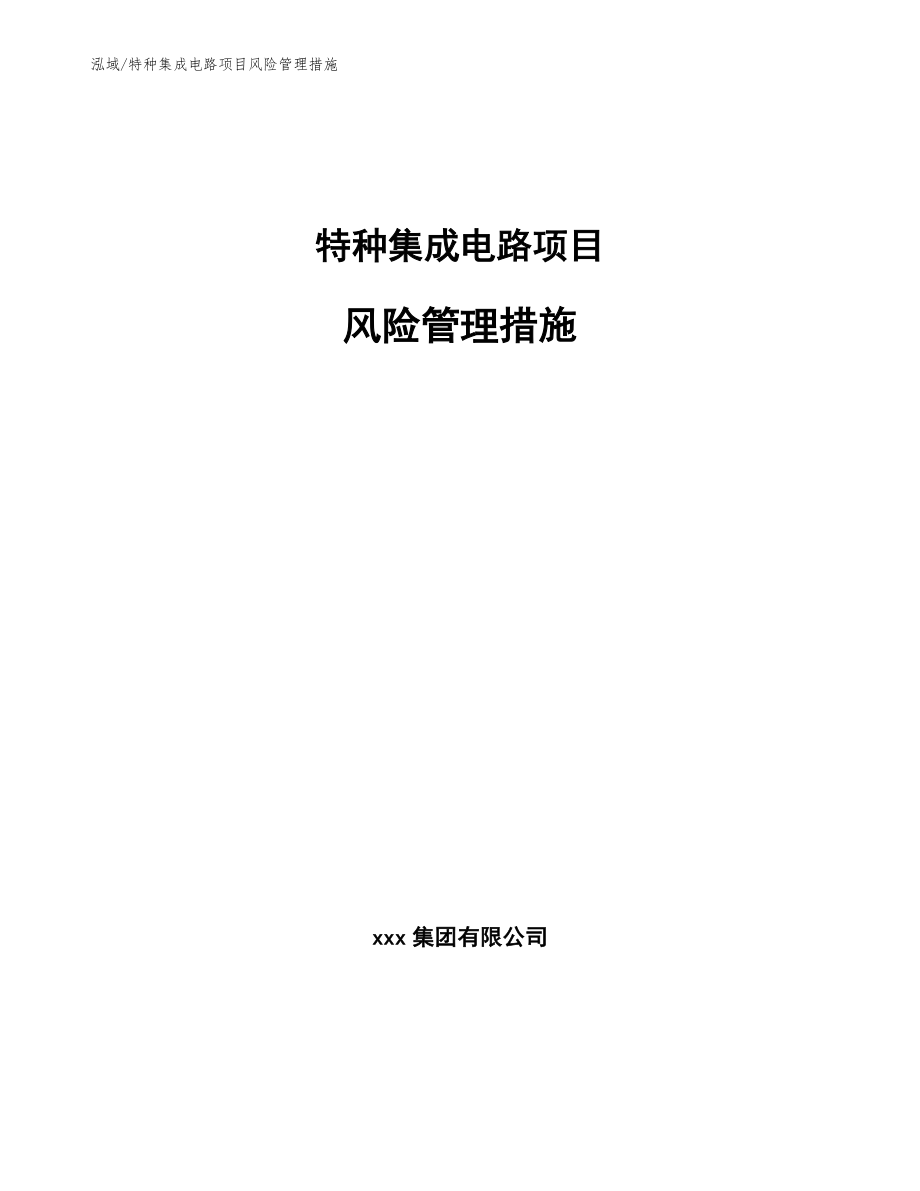 泓域/特种集成电路项目风险管理措施

特种集成电路项目

风险管理措施

xxx 集团有限公司